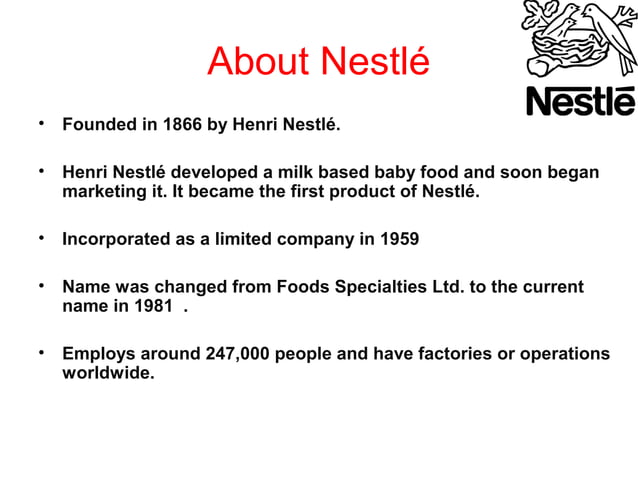 About Nestlé

Nestlé

• Founded in 1866 by Henri Nestlé.

• Henri Nestlé developed a milk based baby food and soon began marketing it. It became the first product of Nestlé.

• Incorporated as a limited company in 1959

• Name was changed from Foods Specialties Ltd. to the current name in 1981 .

• Employs around 247,000 people and have factories or operations worldwide.